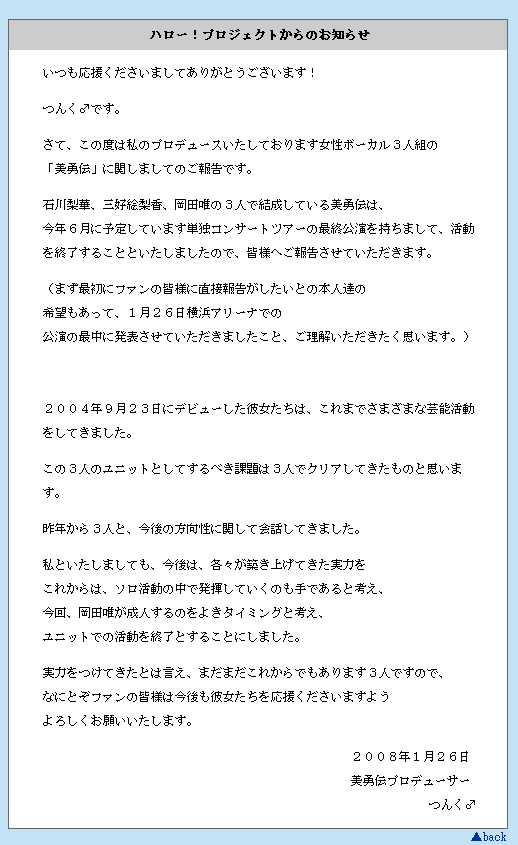 ハロー！プロジェクトからのお知らせ

いつも応援くださいましてありがとうございます！

つんく♂です。

さて、この度は私のプロデュースいたしております女性ボーカル３人組の「美勇伝」に関しましてのご報告です。

石川梨華、三好絵梨香、岡田唯の３人で結成している美勇伝は、今年６月に予定しています単独コンサートツアーの最終公演を持ちまして、活動を終了することといたしましたので、皆様へご報告させていただきます。

（まず最初にファンの皆様に直接報告がしたいとの本人達の希望もあって、１月２６日横浜アリーナでの公演の最中に発表させていただきましたこと、ご理解いただきたく思います。）

２００４年９月２３日にデビューした彼女たちは、これまでさまざまな芸能活動をしてきました。

この３人のユニットとしてするべき課題は３人でクリアしてきたものと思います。

昨年から３人と、今後の方向性に関して会話してきました。

私といたしましても、今後は、各々が築き上げてきた実力をこれからは、ソロ活動の中で発揮していくのも手であると考え、今回、岡田唯が成人するのをよきタイミングと考え、ユニットでの活動を終了とすることにしました。

実力をつけてきたとは言え、まだまだこれからでもあります３人ですので、なにとぞファンの皆様は今後も彼女たちを応援くださいますようよろしくお願いいたします。

２００８年１月２６日
美勇伝プロデューサー
つんく♂

▲back